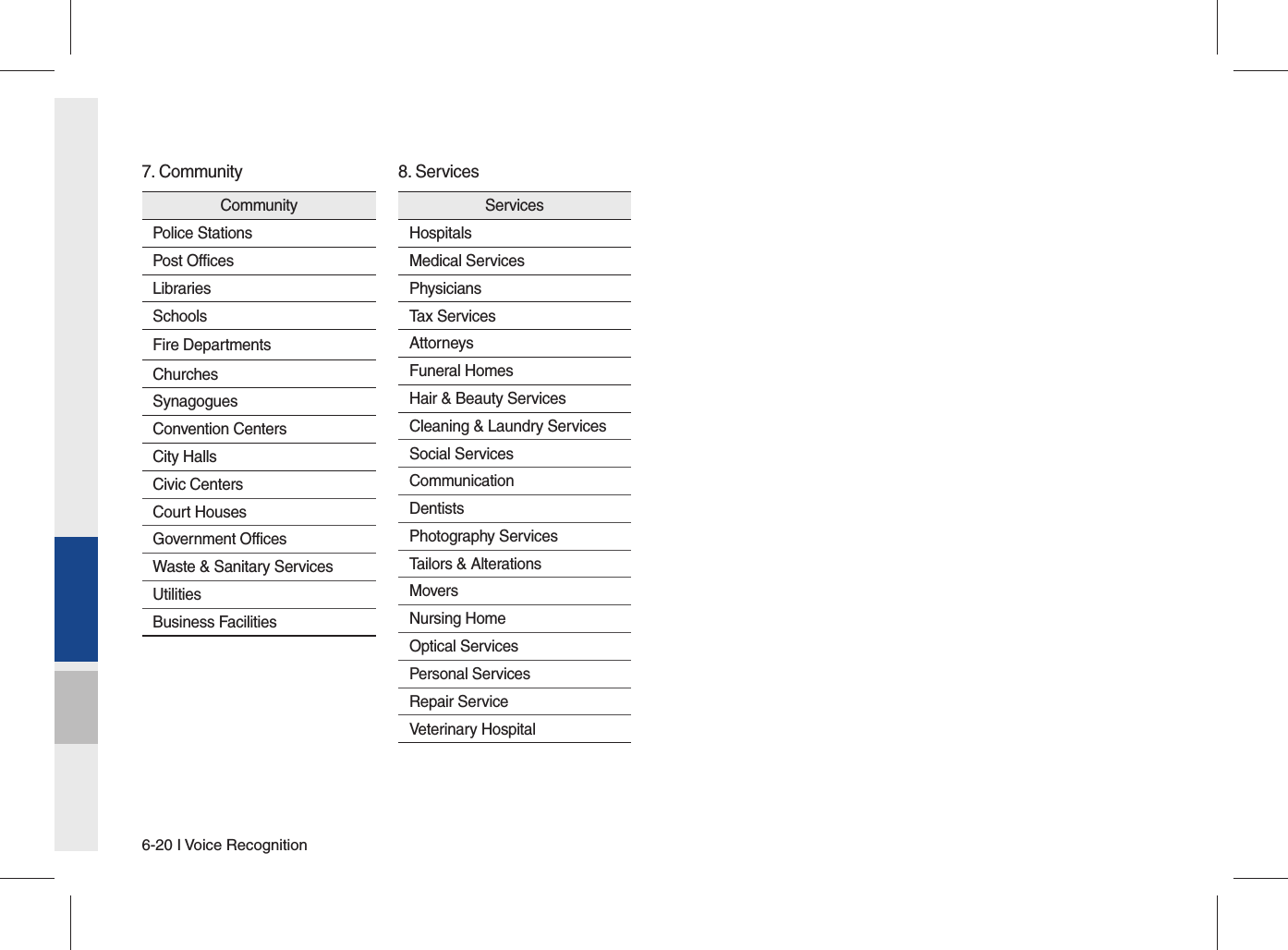 7. Community

| Community |
|---|
| Police Stations |
| Post Offices |
| Libraries |
| Schools |
| Fire Departments |
| Churches |
| Synagogues |
| Convention Centers |
| City Halls |
| Civic Centers |
| Court Houses |
| Government Offices |
| Waste & Sanitary Services |
| Utilities |
| Business Facilities |

8. Services

| Services |
|---|
| Hospitals |
| Medical Services |
| Physicians |
| Tax Services |
| Attorneys |
| Funeral Homes |
| Hair & Beauty Services |
| Cleaning & Laundry Services |
| Social Services |
| Communication |
| Dentists |
| Photography Services |
| Tailors & Alterations |
| Movers |
| Nursing Home |
| Optical Services |
| Personal Services |
| Repair Service |
| Veterinary Hospital |

6-20 I Voice Recognition